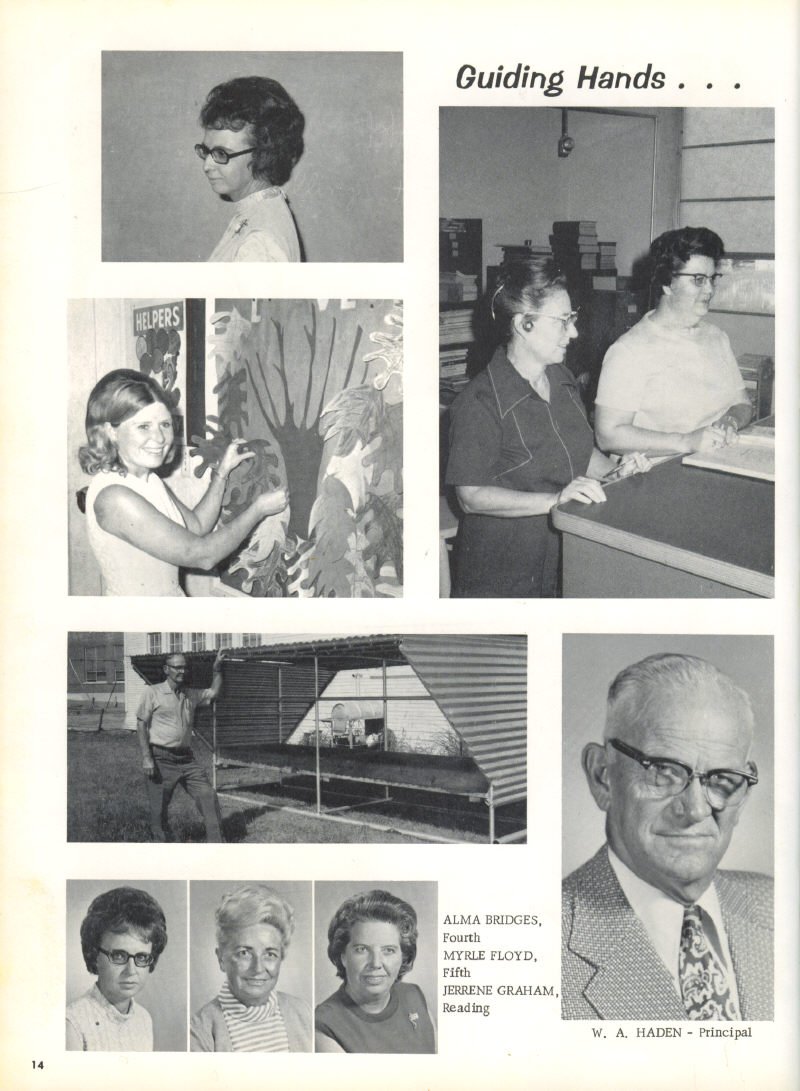 Guiding Hands . . .

HELPERS

ALMA BRIDGES,
Fourth
MYRLE FLOYD,
Fifth
JERRENE GRAHAM,
Reading

W. A. HADEN - Principal

14